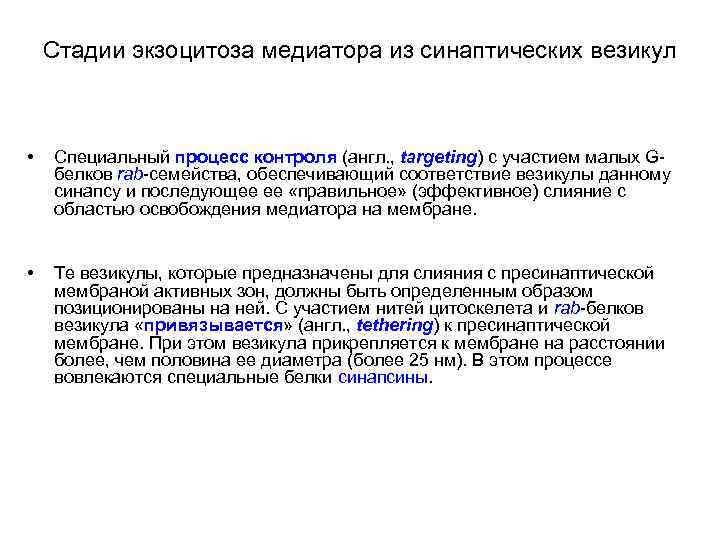 Стадии экзоцитоза медиатора из синаптических везикул

• Специальный процесс контроля (англ., targeting) с участием малых G-белков rab-семейства, обеспечивающий соответствие везикулы данному синапсу и последующее ее «правильное» (эффективное) слияние с областью освобождения медиатора на мембране.

• Те везикулы, которые предназначены для слияния с пресинаптической мембраной активных зон, должны быть определенным образом позиционированы на ней. С участием нитей цитоскелета и rab-белков везикула «привязывается» (англ., tethering) к пресинаптической мембране. При этом везикула прикрепляется к мембране на расстоянии более, чем половина ее диаметра (более 25 нм). В этом процессе вовлекаются специальные белки синапсины.